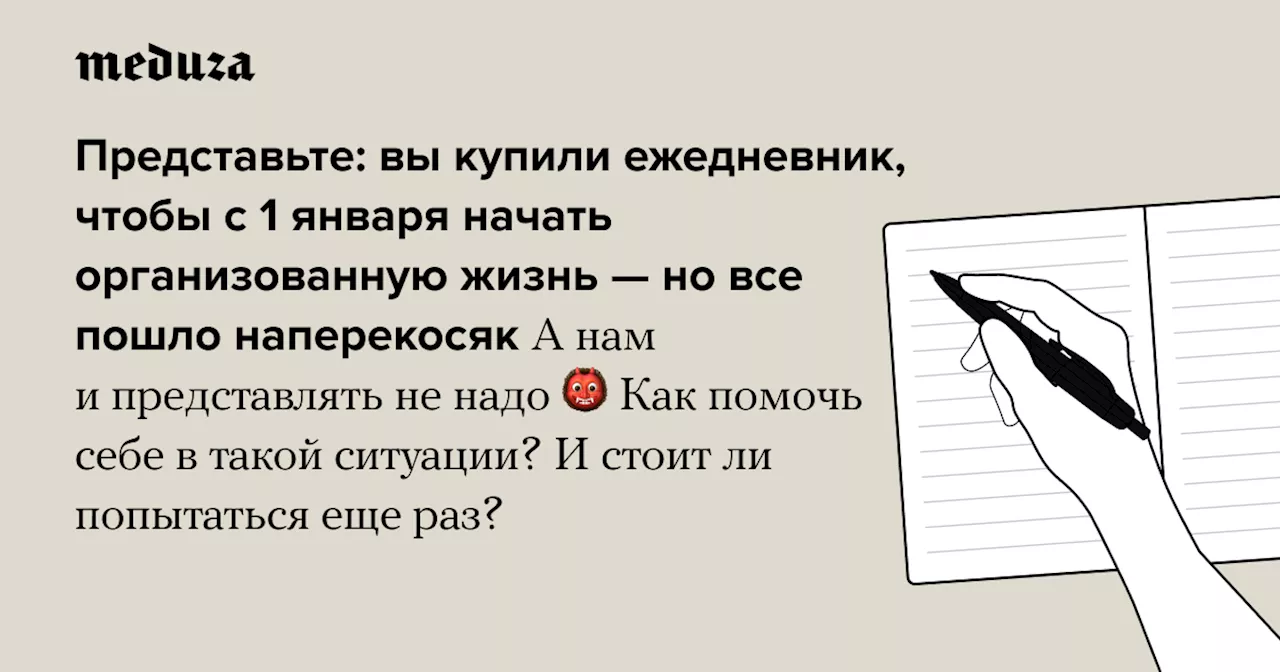 meduza

Представьте: вы купили ежедневник, чтобы с 1 января начать организованную жизнь — но все пошло наперекосяк А нам и представлять не надо 👹 Как помочь себе в такой ситуации? И стоит ли попытаться еще раз?